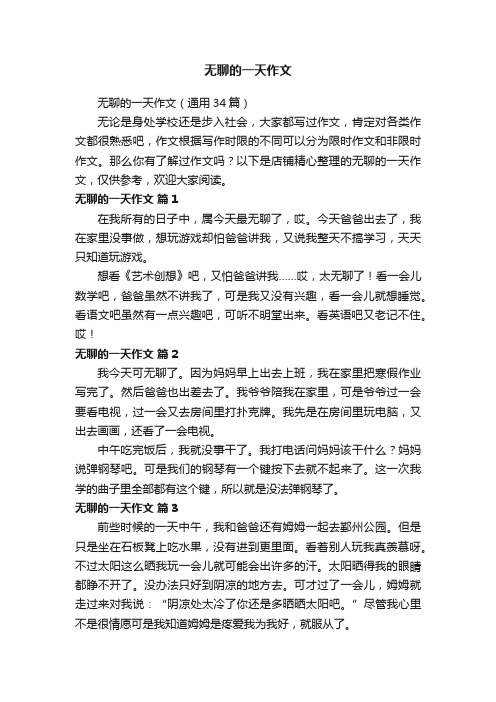 无聊的一天作文

无聊的一天作文（通用 34 篇）

无论是身处学校还是步入社会，大家都写过作文，肯定对各类作文都很熟悉吧，作文根据写作时限的不同可以分为限时作文和非限时作文。那么你有了解过作文吗？以下是店铺精心整理的无聊的一天作文，仅供参考，欢迎大家阅读。

无聊的一天作文 篇 1

在我所有的日子中，属今天最无聊了，哎。今天爸爸出去了，我在家里没事做，想玩游戏却怕爸爸讲我，又说我整天不搞学习，天天只知道玩游戏。

想看《艺术创想》吧，又怕爸爸讲我......哎，太无聊了！看一会儿数学吧，爸爸虽然不讲我了，可是我又没有兴趣，看一会儿就想睡觉。看语文吧虽然有一点兴趣吧，可听不明堂出来。看英语吧又老记不住。哎！

无聊的一天作文 篇 2

我今天可无聊了。因为妈妈早上出去上班，我在家里把寒假作业写完了。然后爸爸也出差去了。我爷爷陪我在家里，可是爷爷过一会要看电视，过一会又去房间里打扑克牌。我先是在房间里玩电脑，又出去画画，还看了一会电视。

中午吃完饭后，我就没事干了。我打电话问妈妈该干什么？妈妈说弹钢琴吧。可是我们的钢琴有一个键按下去就不起来了。这一次我学的曲子里全部都有这个键，所以就是没法弹钢琴了。

无聊的一天作文 篇 3

前些时候的一天中午，我和爸爸还有姆姆一起去鄞州公园。但是只是坐在石板凳上吃水果，没有进到更里面。看着别人玩我真羡慕呀。不过太阳这么晒我玩一会儿就可能会出许多的汗。太阳晒得我的眼睛都睁不开了。没办法只好到阴凉的地方去。可才过了一会儿，姆姆就走过来对我说：“阴凉处太冷了你还是多晒晒太阳吧。”尽管我心里不是很情愿可是我知道姆姆是疼爱我为我好，就服从了。